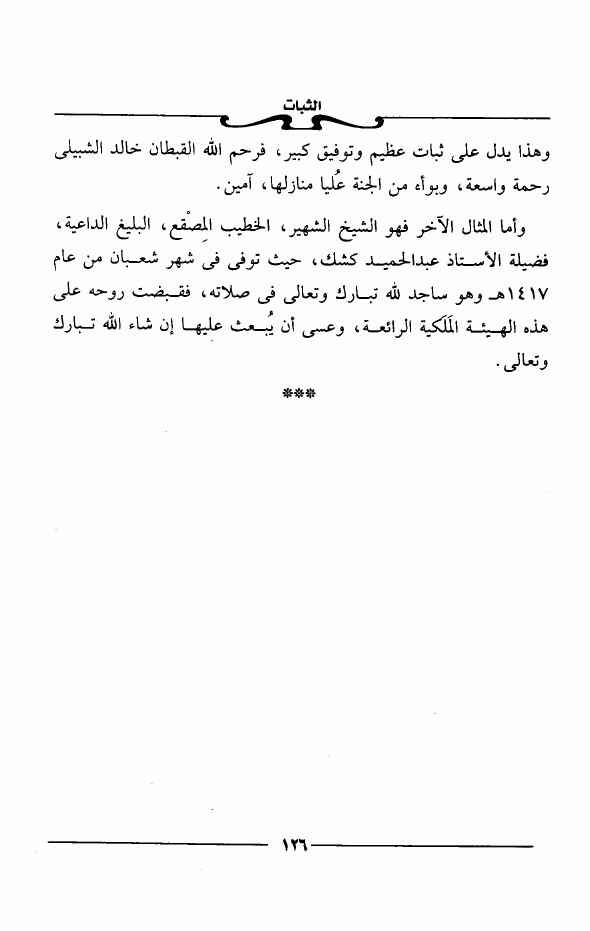 الثبات

وهذا يدل على ثبات عظيم وتوفيق كبير، فرحم الله القبطان خالد الشبيلى رحمة واسعة، وبوأه من الجنة عُليا منازلها، آمين.

وأما المثال الآخر فهو الشيخ الشهير، الخطيب المِصْقع، البليغ الداعية، فضيلة الأستاذ عبدالحميد كشك، حيث توفى فى شهر شعبان من عام ١٤١٧هـ وهو ساجد لله تبارك وتعالى فى صلاته، فقبضت روحه على هذه الهيئة المَلَكية الرائعة، وعسى أن يُبعث عليها إن شاء الله تبارك وتعالى.

***

١٢٦